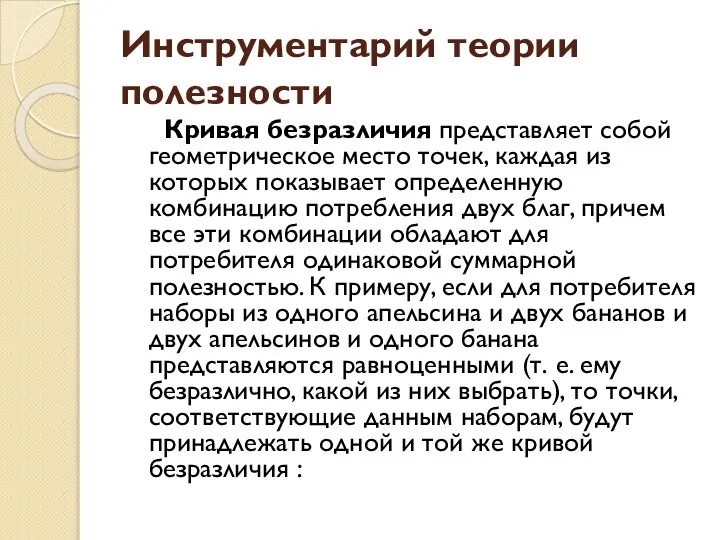 Инструментарий теории полезности

Кривая безразличия представляет собой геометрическое место точек, каждая из которых показывает определенную комбинацию потребления двух благ, причем все эти комбинации обладают для потребителя одинаковой суммарной полезностью. К примеру, если для потребителя наборы из одного апельсина и двух бананов и двух апельсинов и одного банана представляются равноценными (т. е. ему безразлично, какой из них выбрать), то точки, соответствующие данным наборам, будут принадлежать одной и той же кривой безразличия :